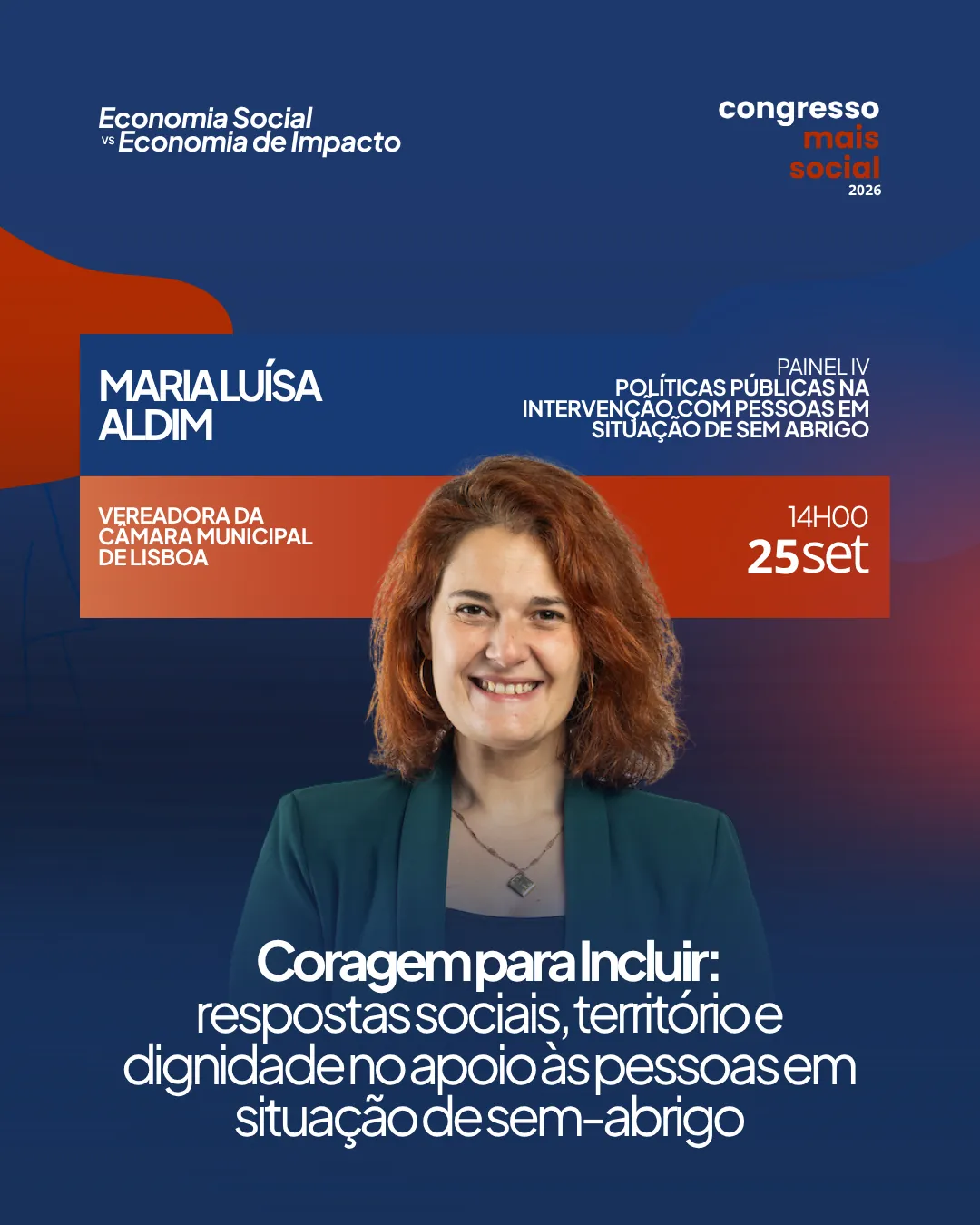 Economia Social
vs Economia de Impacto

congresso
mais
social
2026

MARIA LUÍSA ALDIM

PAINEL IV
POLÍTICAS PÚBLICAS NA INTERVENÇÃO COM PESSOAS EM SITUAÇÃO DE SEM ABRIGO

VEREADORA DA CÂMARA MUNICIPAL DE LISBOA

14H00
25 set

Coragem para Incluir:
respostas sociais, território e dignidade no apoio às pessoas em situação de sem-abrigo